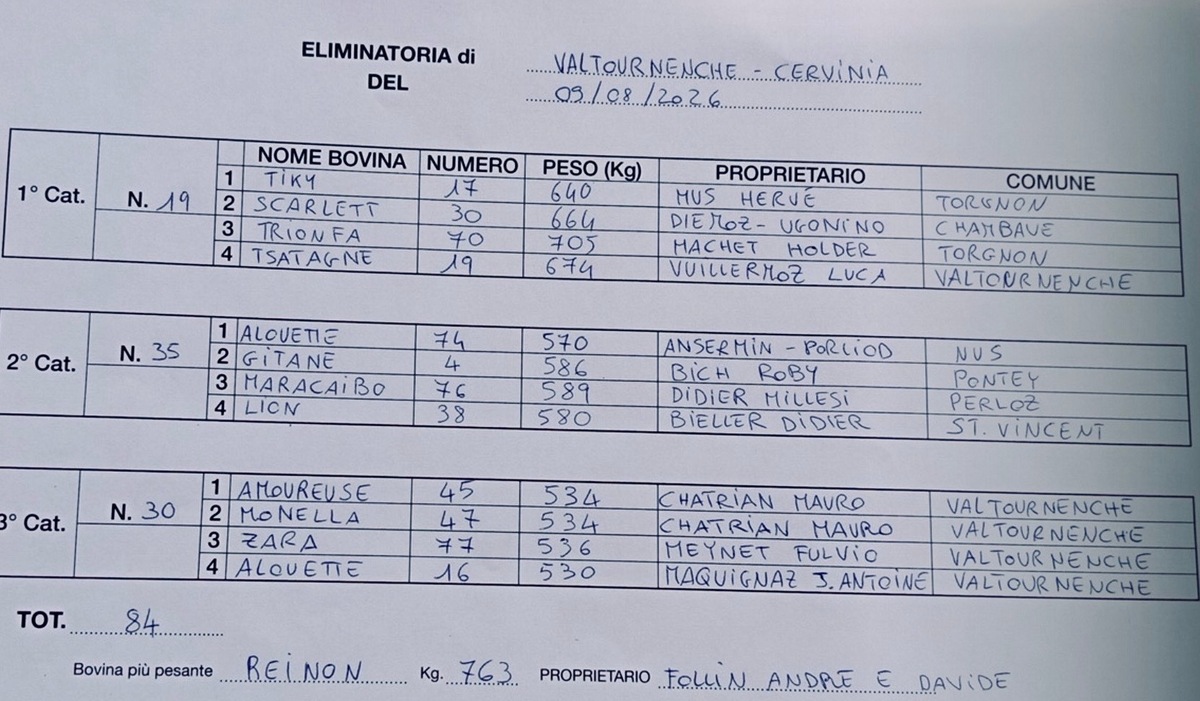 ELIMINATORIA di VALTOURNENCHE - CERVINIA
DEL 09/08/2026

|  |  |  | NOME BOVINA | NUMERO | PESO (Kg) | PROPRIETARIO | COMUNE |
|---|---|---|---|---|---|---|---|
| 1° Cat. | N. 19 | 1 | TIKY | 17 | 640 | MUS HERVÉ | TORGNON |
|  |  | 2 | SCARLETT | 30 | 664 | DIEMOZ - UGONINO | CHAMBAVE |
|  |  | 3 | TRIONFA | 70 | 705 | MACHET HOLDER | TORGNON |
|  |  | 4 | TSATAGNE | 19 | 674 | VUILLERMOZ LUCA | VALTOURNENCHE |

| 2° Cat. | N. 35 | 1 | ALOUETTE | 74 | 570 | ANSERMIN - PORLIOD | NUS |
|---|---|---|---|---|---|---|---|
|  |  | 2 | GITANE | 4 | 586 | BICH ROBY | PONTEY |
|  |  | 3 | MARACAIBO | 76 | 589 | DIDIER MILLESI | PERLOZ |
|  |  | 4 | LION | 38 | 580 | BIELLER DIDIER | ST. VINCENT |

| 3° Cat. | N. 30 | 1 | AMOUREUSE | 45 | 534 | CHATRIAN MAURO | VALTOURNENCHE |
|---|---|---|---|---|---|---|---|
|  |  | 2 | MONELLA | 47 | 534 | CHATRIAN MAURO | VALTOURNENCHE |
|  |  | 3 | ZARA | 77 | 536 | MEYNET FULVIO | VALTOURNENCHE |
|  |  | 4 | ALOUETTE | 16 | 530 | MAQUIGNAZ J. ANTOINE | VALTOURNENCHE |

TOT. 84

Bovina più pesante REINON Kg. 763 PROPRIETARIO FOLLIN ANDRE E DAVIDE